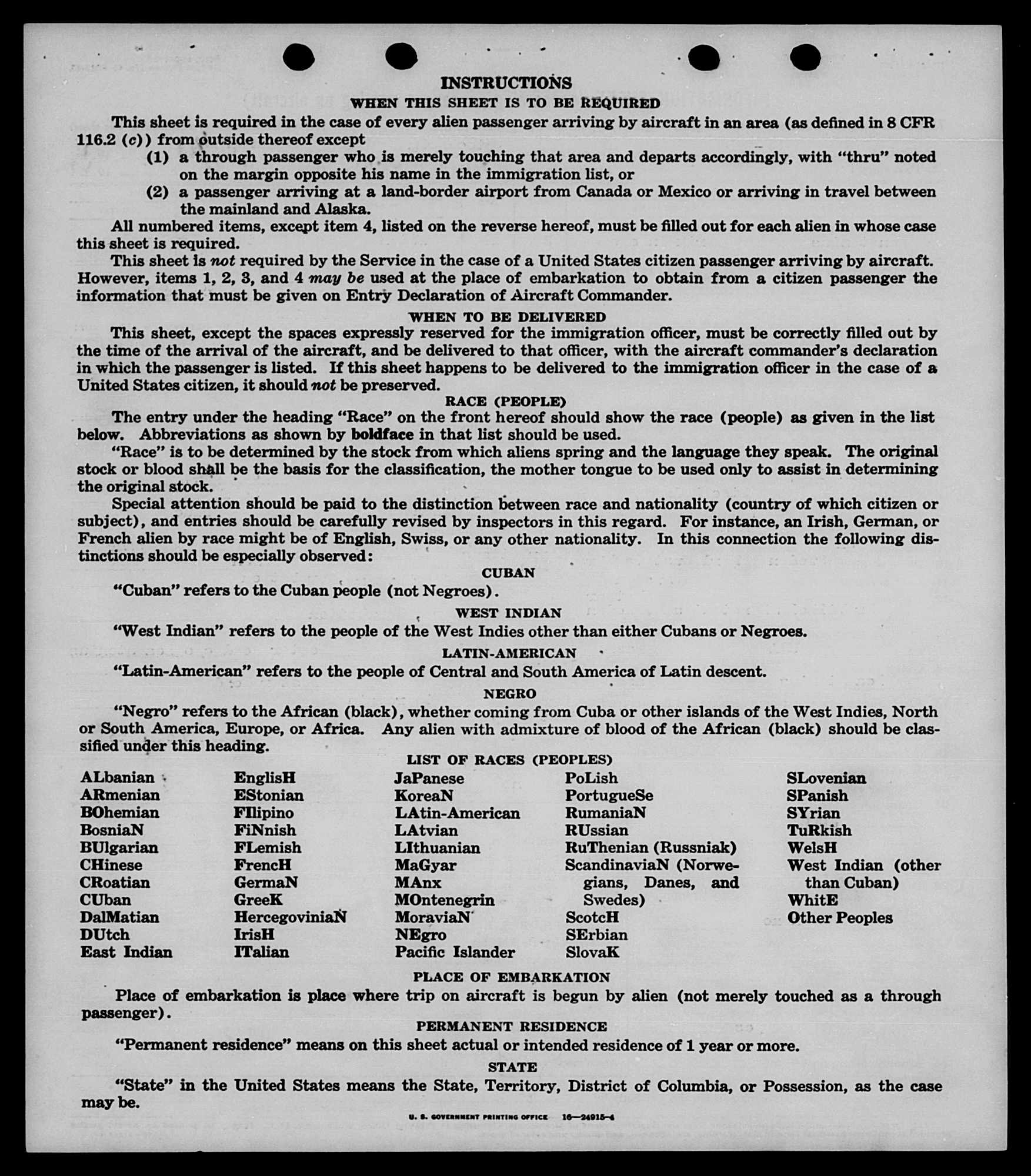 INSTRUCTIONS

WHEN THIS SHEET IS TO BE REQUIRED

This sheet is required in the case of every alien passenger arriving by aircraft in an area (as defined in 8 CFR 116.2 (c)) from outside thereof except

(1) a through passenger who is merely touching that area and departs accordingly, with "thru" noted on the margin opposite his name in the immigration list, or

(2) a passenger arriving at a land-border airport from Canada or Mexico or arriving in travel between the mainland and Alaska.

All numbered items, except item 4, listed on the reverse hereof, must be filled out for each alien in whose case this sheet is required.

This sheet is not required by the Service in the case of a United States citizen passenger arriving by aircraft. However, items 1, 2, 3, and 4 may be used at the place of embarkation to obtain from a citizen passenger the information that must be given on Entry Declaration of Aircraft Commander.

WHEN TO BE DELIVERED

This sheet, except the spaces expressly reserved for the immigration officer, must be correctly filled out by the time of the arrival of the aircraft, and be delivered to that officer, with the aircraft commander's declaration in which the passenger is listed. If this sheet happens to be delivered to the immigration officer in the case of a United States citizen, it should not be preserved.

RACE (PEOPLE)

The entry under the heading "Race" on the front hereof should show the race (people) as given in the list below. Abbreviations as shown by boldface in that list should be used.

"Race" is to be determined by the stock from which aliens spring and the language they speak. The original stock or blood shall be the basis for the classification, the mother tongue to be used only to assist in determining the original stock.

Special attention should be paid to the distinction between race and nationality (country of which citizen or subject), and entries should be carefully revised by inspectors in this regard. For instance, an Irish, German, or French alien by race might be of English, Swiss, or any other nationality. In this connection the following distinctions should be especially observed:

CUBAN

"Cuban" refers to the Cuban people (not Negroes).

WEST INDIAN

"West Indian" refers to the people of the West Indies other than either Cubans or Negroes.

LATIN-AMERICAN

"Latin-American" refers to the people of Central and South America of Latin descent.

NEGRO

"Negro" refers to the African (black), whether coming from Cuba or other islands of the West Indies, North or South America, Europe, or Africa. Any alien with admixture of blood of the African (black) should be classified under this heading.

LIST OF RACES (PEOPLES)

ALbanian
ARmenian
BOhemian
BosniaN
BUlgarian
CHinese
CRoatian
CUban
DalMatian
DUtch
East Indian

EnglisH
EStonian
FIlipino
FiNnish
FLemish
FrencH
GermaN
GreeK
HercegoviniaN
IrisH
ITalian

JaPanese
KoreaN
LAtin-American
LAtvian
LIthuanian
MaGyar
MAnx
MOntenegrin
MoraviaN
NEgro
Pacific Islander

PoLish
PortugueSe
RumaniaN
RUssian
RuThenian (Russniak)
ScandinaviaN (Norwegians, Danes, and Swedes)
ScotcH
SErbian
SlovaK

SLovenian
SPanish
SYrian
TuRkish
WelsH
West Indian (other than Cuban)
WhitE
Other Peoples

PLACE OF EMBARKATION

Place of embarkation is place where trip on aircraft is begun by alien (not merely touched as a through passenger).

PERMANENT RESIDENCE

"Permanent residence" means on this sheet actual or intended residence of 1 year or more.

STATE

"State" in the United States means the State, Territory, District of Columbia, or Possession, as the case may be.

U. S. GOVERNMENT PRINTING OFFICE 16—24915-4